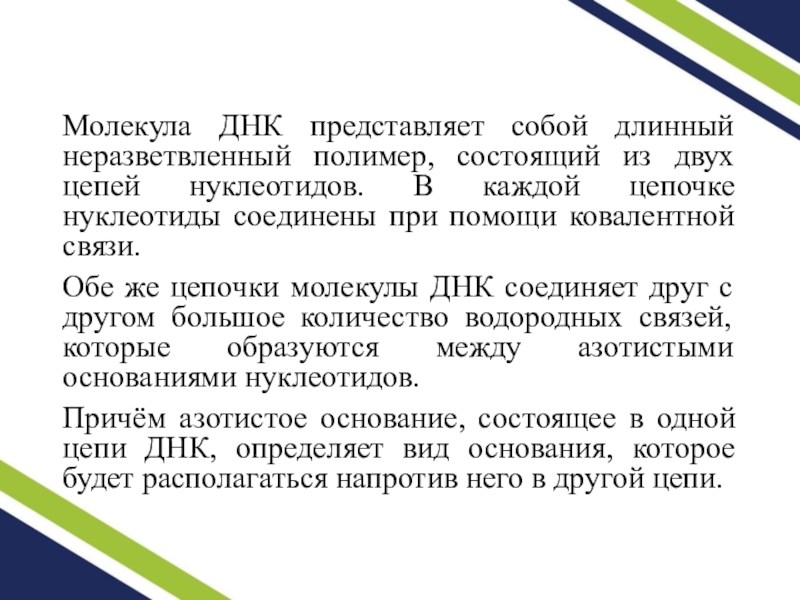 Молекула ДНК представляет собой длинный неразветвленный полимер, состоящий из двух цепей нуклеотидов. В каждой цепочке нуклеотиды соединены при помощи ковалентной связи.

Обе же цепочки молекулы ДНК соединяет друг с другом большое количество водородных связей, которые образуются между азотистыми основаниями нуклеотидов.

Причём азотистое основание, состоящее в одной цепи ДНК, определяет вид основания, которое будет располагаться напротив него в другой цепи.